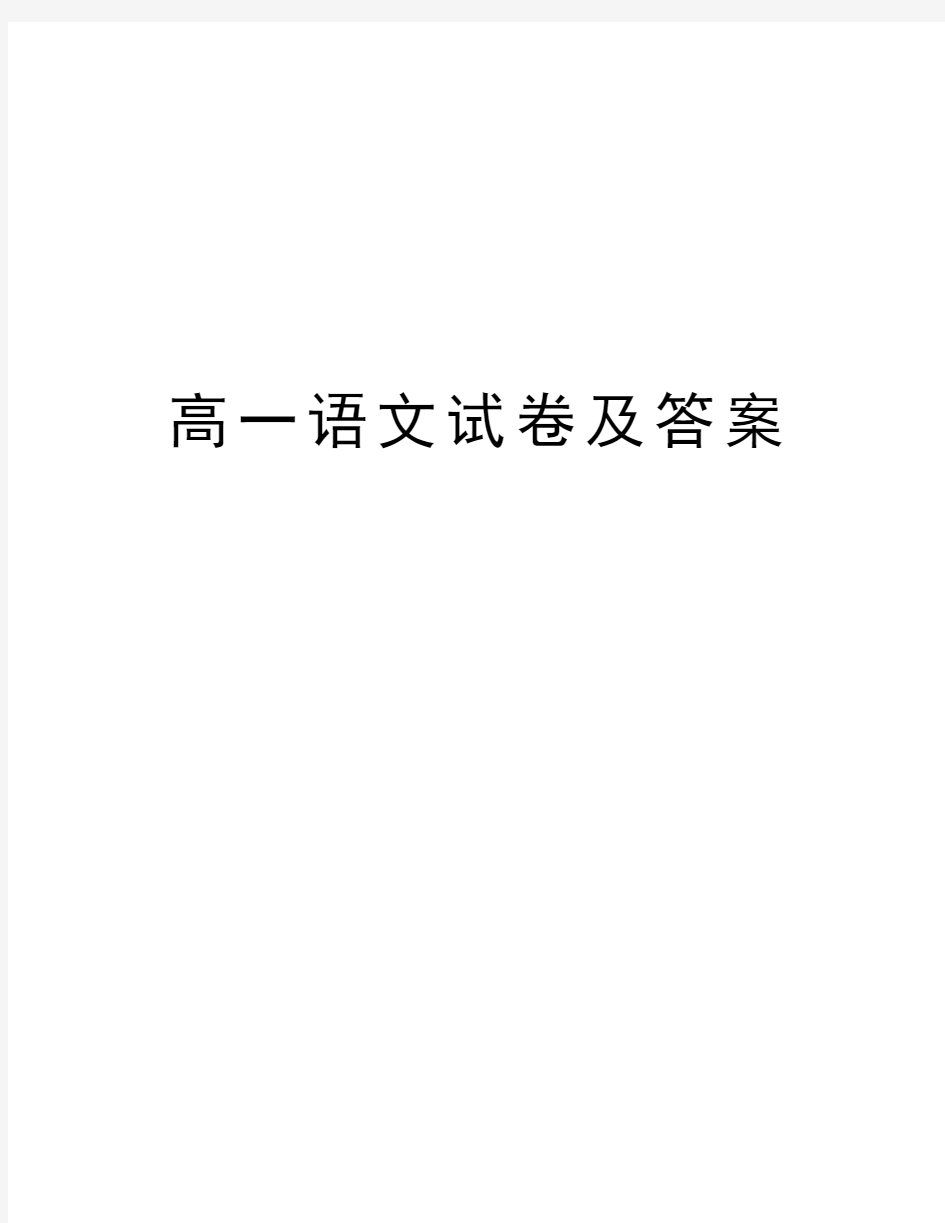 高一语文试卷及答案